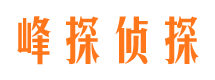 峰探侦探